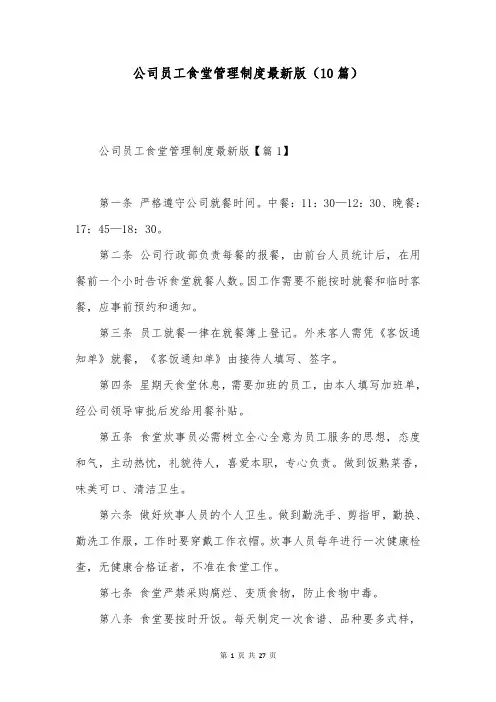 公司员工食堂管理制度最新版（10篇）

公司员工食堂管理制度最新版【篇1】

第一条 严格遵守公司就餐时间。中餐：11：30—12：30、晚餐：17：45—18：30。

第二条 公司行政部负责每餐的报餐，由前台人员统计后，在用餐前一个小时告诉食堂就餐人数。因工作需要不能按时就餐和临时客餐，应事前预约和通知。

第三条 员工就餐一律在就餐簿上登记。外来客人需凭《客饭通知单》就餐，《客饭通知单》由接待人填写、签字。

第四条 星期天食堂休息，需要加班的员工，由本人填写加班单，经公司领导审批后发给用餐补贴。

第五条 食堂炊事员必需树立全心全意为员工服务的思想，态度和气，主动热忱，礼貌待人，喜爱本职，专心负责。做到饭熟菜香，味美可口、清洁卫生。

第六条 做好炊事人员的个人卫生。做到勤洗手、剪指甲，勤换、勤洗工作服，工作时要穿戴工作衣帽。炊事人员每年进行一次健康检查，无健康合格证者，不准在食堂工作。

第七条 食堂严禁采购腐烂、变质食物，防止食物中毒。

第八条 食堂要按时开饭。每天制定一次食谱、品种要多式样，

第 1 页 共 27 页